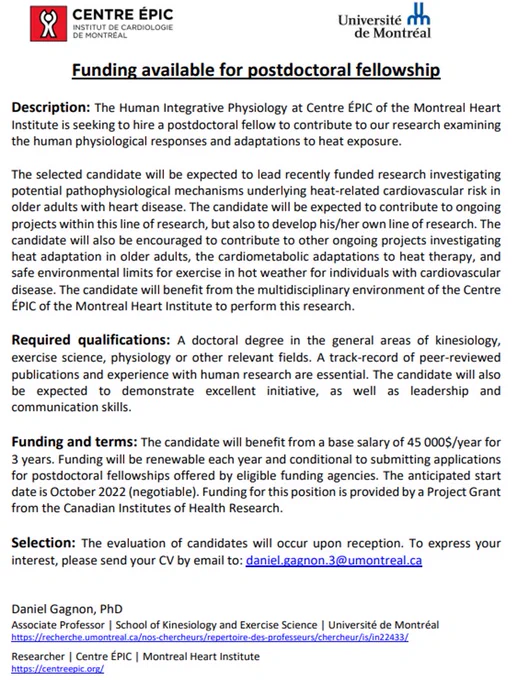 CENTRE ÉPIC
INSTITUT DE CARDIOLOGIE DE MONTRÉAL

Université de Montréal

Funding available for postdoctoral fellowship

Description: The Human Integrative Physiology at Centre ÉPIC of the Montreal Heart Institute is seeking to hire a postdoctoral fellow to contribute to our research examining the human physiological responses and adaptations to heat exposure.

The selected candidate will be expected to lead recently funded research investigating potential pathophysiological mechanisms underlying heat-related cardiovascular risk in older adults with heart disease. The candidate will be expected to contribute to ongoing projects within this line of research, but also to develop his/her own line of research. The candidate will also be encouraged to contribute to other ongoing projects investigating heat adaptation in older adults, the cardiometabolic adaptations to heat therapy, and safe environmental limits for exercise in hot weather for individuals with cardiovascular disease. The candidate will benefit from the multidisciplinary environment of the Centre ÉPIC of the Montreal Heart Institute to perform this research.

Required qualifications: A doctoral degree in the general areas of kinesiology, exercise science, physiology or other relevant fields. A track-record of peer-reviewed publications and experience with human research are essential. The candidate will also be expected to demonstrate excellent initiative, as well as leadership and communication skills.

Funding and terms: The candidate will benefit from a base salary of 45 000$/year for 3 years. Funding will be renewable each year and conditional to submitting applications for postdoctoral fellowships offered by eligible funding agencies. The anticipated start date is October 2022 (negotiable). Funding for this position is provided by a Project Grant from the Canadian Institutes of Health Research.

Selection: The evaluation of candidates will occur upon reception. To express your interest, please send your CV by email to: daniel.gagnon.3@umontreal.ca

Daniel Gagnon, PhD
Associate Professor | School of Kinesiology and Exercise Science | Université de Montréal
https://recherche.umontreal.ca/nos-chercheurs/repertoire-des-professeurs/chercheur/is/in22433/

Researcher | Centre ÉPIC | Montreal Heart Institute
https://centreepic.org/